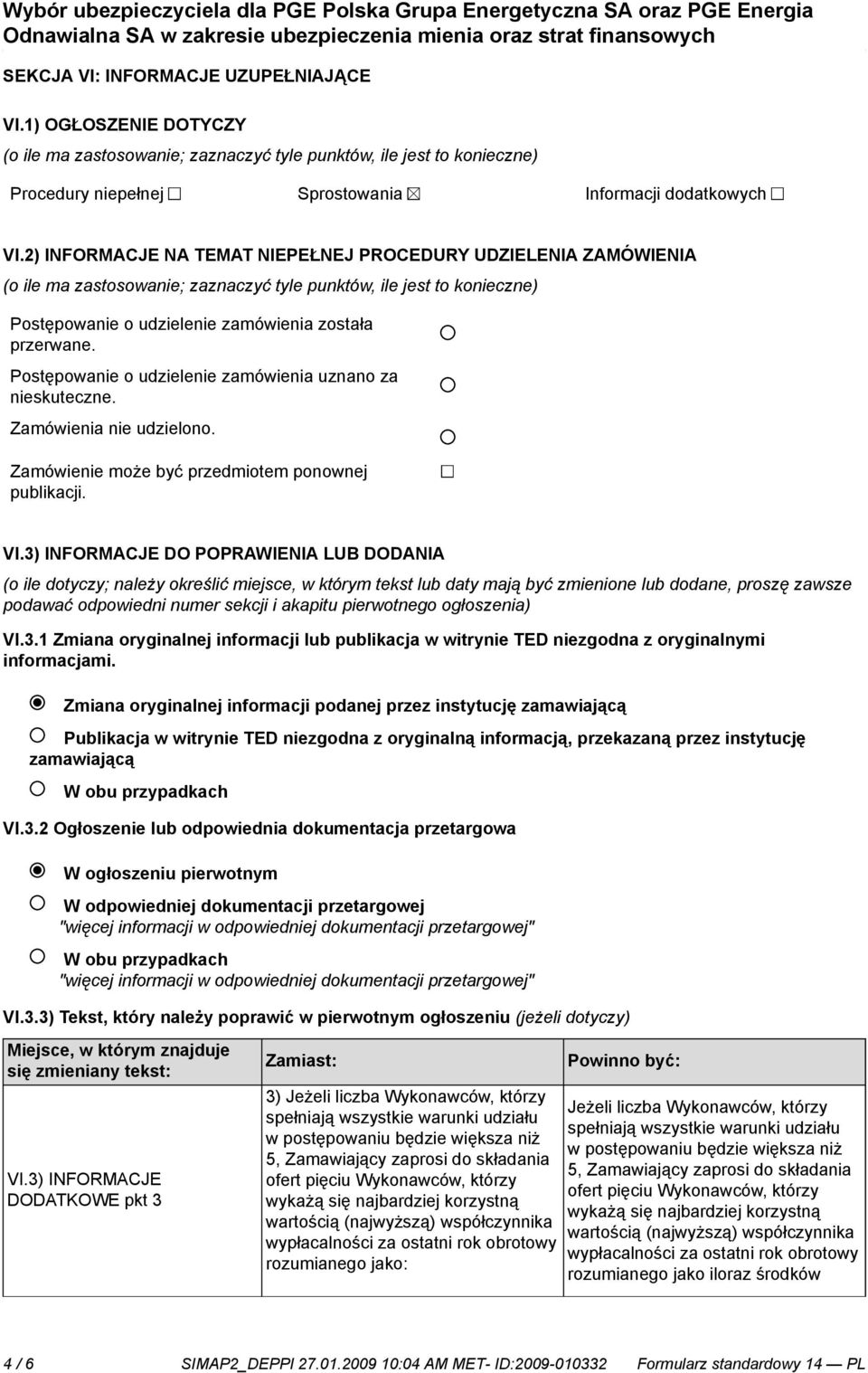 Wybór ubezpieczyciela dla PGE Polska Grupa Energetyczna SA oraz PGE Energia Odnawialna SA w zakresie ubezpieczenia mienia oraz strat finansowych

SEKCJA VI: INFORMACJE UZUPEŁNIAJĄCE

VI.1) OGŁOSZENIE DOTYCZY

(o ile ma zastosowanie; zaznaczyć tyle punktów, ile jest to konieczne)

Procedury niepełnej ☐ Sprostowania ☒ Informacji dodatkowych ☐

VI.2) INFORMACJE NA TEMAT NIEPEŁNEJ PROCEDURY UDZIELENIA ZAMÓWIENIA

(o ile ma zastosowanie; zaznaczyć tyle punktów, ile jest to konieczne)

Postępowanie o udzielenie zamówienia została przerwane. ○

Postępowanie o udzielenie zamówienia uznano za nieskuteczne. ○

Zamówienia nie udzielono. ○

Zamówienie może być przedmiotem ponownej publikacji. ☐

VI.3) INFORMACJE DO POPRAWIENIA LUB DODANIA

(o ile dotyczy; należy określić miejsce, w którym tekst lub daty mają być zmienione lub dodane, proszę zawsze podawać odpowiedni numer sekcji i akapitu pierwotnego ogłoszenia)

VI.3.1 Zmiana oryginalnej informacji lub publikacja w witrynie TED niezgodna z oryginalnymi informacjami.

◉ Zmiana oryginalnej informacji podanej przez instytucję zamawiającą

○ Publikacja w witrynie TED niezgodna z oryginalną informacją, przekazaną przez instytucję zamawiającą

○ W obu przypadkach

VI.3.2 Ogłoszenie lub odpowiednia dokumentacja przetargowa

◉ W ogłoszeniu pierwotnym

○ W odpowiedniej dokumentacji przetargowej
"więcej informacji w odpowiedniej dokumentacji przetargowej"

○ W obu przypadkach
"więcej informacji w odpowiedniej dokumentacji przetargowej"

VI.3.3) Tekst, który należy poprawić w pierwotnym ogłoszeniu (jeżeli dotyczy)

| Miejsce, w którym znajduje się zmieniany tekst: | Zamiast: | Powinno być: |
|---|---|---|
| VI.3) INFORMACJE DODATKOWE pkt 3 | 3) Jeżeli liczba Wykonawców, którzy spełniają wszystkie warunki udziału w postępowaniu będzie większa niż 5, Zamawiający zaprosi do składania ofert pięciu Wykonawców, którzy wykażą się najbardziej korzystną wartością (najwyższą) współczynnika wypłacalności za ostatni rok obrotowy rozumianego jako: | Jeżeli liczba Wykonawców, którzy spełniają wszystkie warunki udziału w postępowaniu będzie większa niż 5, Zamawiający zaprosi do składania ofert pięciu Wykonawców, którzy wykażą się najbardziej korzystną wartością (najwyższą) współczynnika wypłacalności za ostatni rok obrotowy rozumianego jako iloraz środków |

4 / 6 SIMAP2_DEPPI 27.01.2009 10:04 AM MET- ID:2009-010332 Formularz standardowy 14 — PL